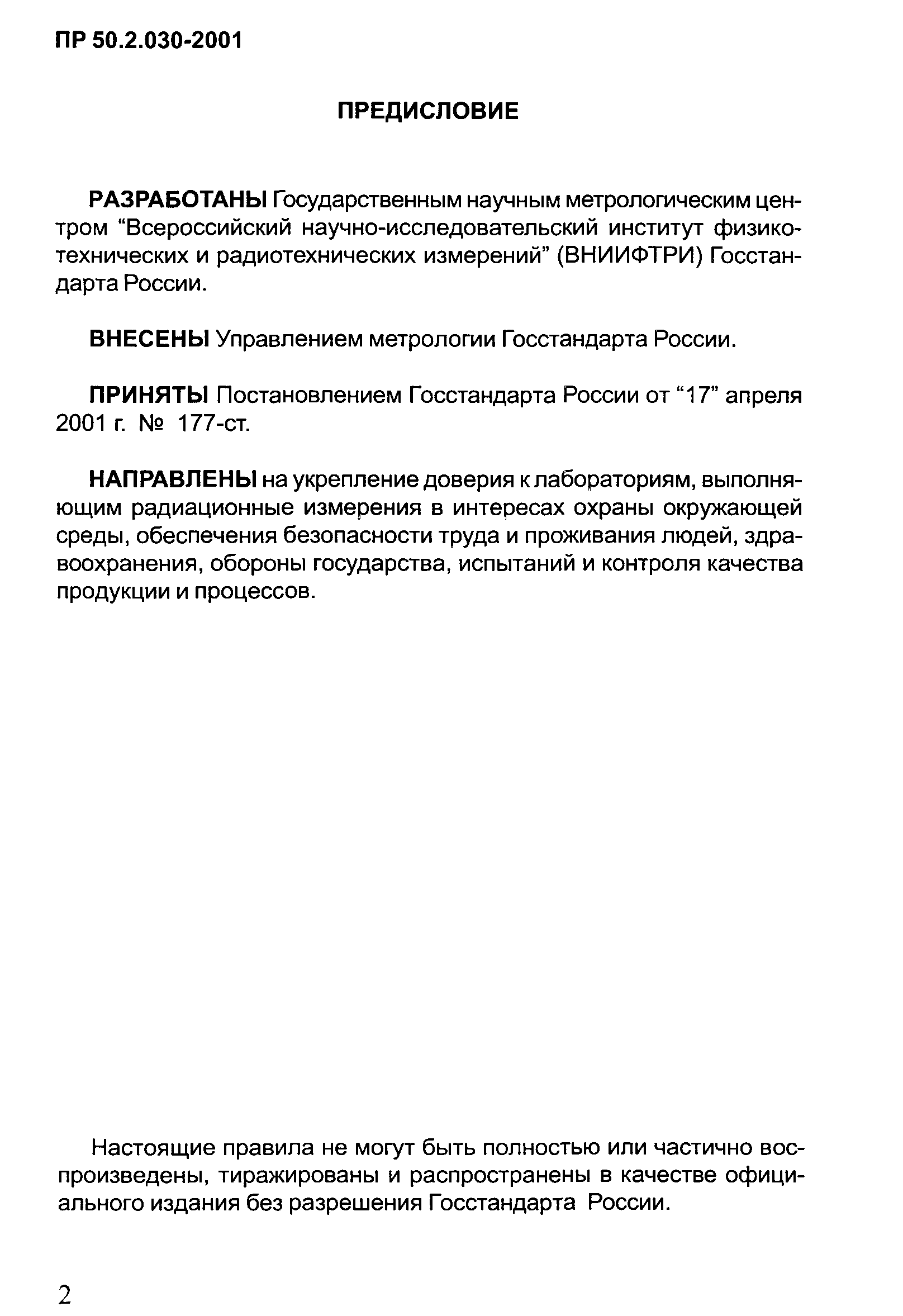 ПР 50.2.030-2001

ПРЕДИСЛОВИЕ

РАЗРАБОТАНЫ Государственным научным метрологическим центром “Всероссийский научно-исследовательский институт физико-технических и радиотехнических измерений” (ВНИИФТРИ) Госстандарта России.

ВНЕСЕНЫ Управлением метрологии Госстандарта России.

ПРИНЯТЫ Постановлением Госстандарта России от “17” апреля 2001 г. № 177-ст.

НАПРАВЛЕНЫ на укрепление доверия к лабораториям, выполняющим радиационные измерения в интересах охраны окружающей среды, обеспечения безопасности труда и проживания людей, здравоохранения, обороны государства, испытаний и контроля качества продукции и процессов.

Настоящие правила не могут быть полностью или частично воспроизведены, тиражированы и распространены в качестве официального издания без разрешения Госстандарта России.

2